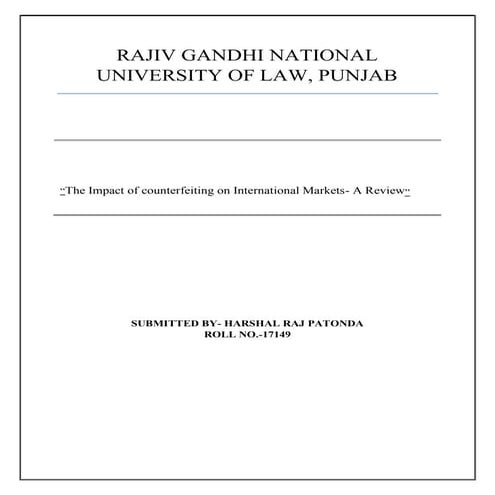 RAJIV GANDHI NATIONAL UNIVERSITY OF LAW, PUNJAB

"The Impact of counterfeiting on International Markets- A Review"

SUBMITTED BY- HARSHAL RAJ PATONDA
ROLL NO.-17149